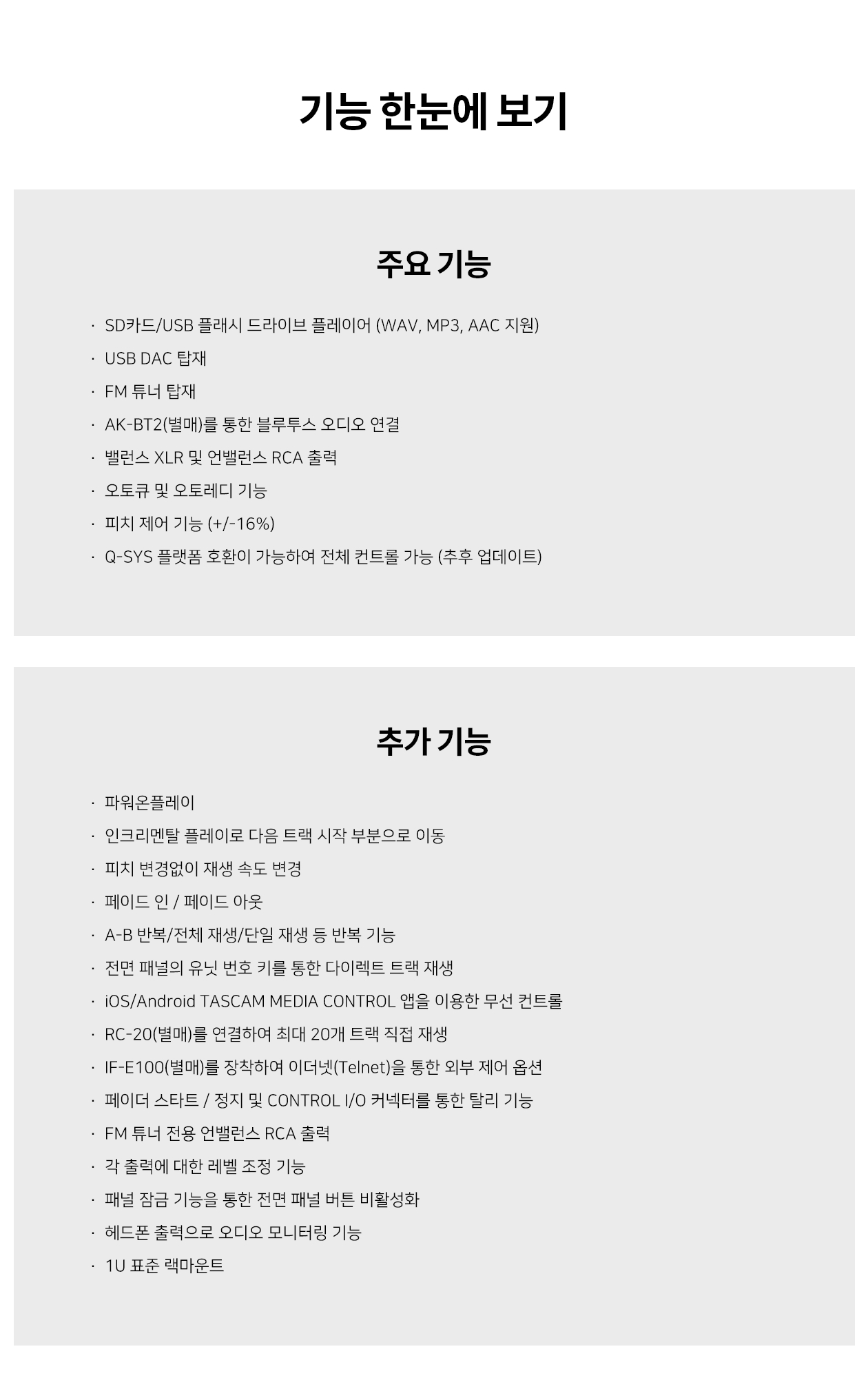 기능 한눈에 보기

주요 기능

· SD카드/USB 플래시 드라이브 플레이어 (WAV, MP3, AAC 지원)
· USB DAC 탑재
· FM 튜너 탑재
· AK-BT2(별매)를 통한 블루투스 오디오 연결
· 밸런스 XLR 및 언밸런스 RCA 출력
· 오토큐 및 오토레디 기능
· 피치 제어 기능 (+/-16%)
· Q-SYS 플랫폼 호환이 가능하여 전체 컨트롤 가능 (추후 업데이트)

추가 기능

· 파워온플레이
· 인크리멘탈 플레이로 다음 트랙 시작 부분으로 이동
· 피치 변경없이 재생 속도 변경
· 페이드 인 / 페이드 아웃
· A-B 반복/전체 재생/단일 재생 등 반복 기능
· 전면 패널의 유닛 번호 키를 통한 다이렉트 트랙 재생
· iOS/Android TASCAM MEDIA CONTROL 앱을 이용한 무선 컨트롤
· RC-20(별매)를 연결하여 최대 20개 트랙 직접 재생
· IF-E100(별매)를 장착하여 이더넷(Telnet)을 통한 외부 제어 옵션
· 페이더 스타트 / 정지 및 CONTROL I/O 커넥터를 통한 탈리 기능
· FM 튜너 전용 언밸런스 RCA 출력
· 각 출력에 대한 레벨 조정 기능
· 패널 잠금 기능을 통한 전면 패널 버튼 비활성화
· 헤드폰 출력으로 오디오 모니터링 기능
· 1U 표준 랙마운트